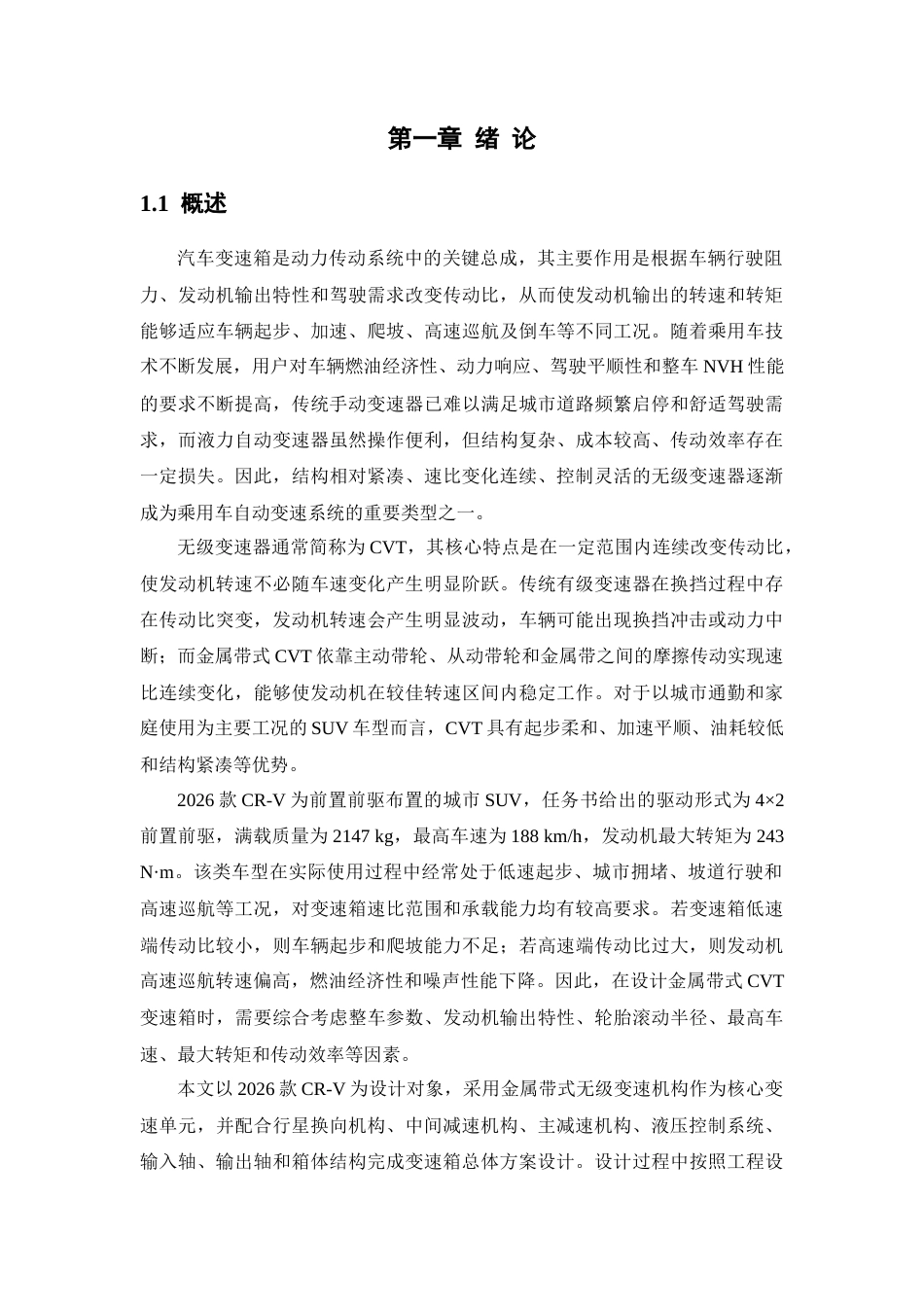 第一章 绪 论

1.1 概述

汽车变速箱是动力传动系统中的关键总成，其主要作用是根据车辆行驶阻力、发动机输出特性和驾驶需求改变传动比，从而使发动机输出的转速和转矩能够适应车辆起步、加速、爬坡、高速巡航及倒车等不同工况。随着乘用车技术不断发展，用户对车辆燃油经济性、动力响应、驾驶平顺性和整车 NVH 性能的要求不断提高，传统手动变速器已难以满足城市道路频繁启停和舒适驾驶需求，而液力自动变速器虽然操作便利，但结构复杂、成本较高、传动效率存在一定损失。因此，结构相对紧凑、速比变化连续、控制灵活的无级变速器逐渐成为乘用车自动变速系统的重要类型之一。

无级变速器通常简称为 CVT，其核心特点是在一定范围内连续改变传动比，使发动机转速不必随车速变化产生明显阶跃。传统有级变速器在换挡过程中存在传动比突变，发动机转速会产生明显波动，车辆可能出现换挡冲击或动力中断；而金属带式 CVT 依靠主动带轮、从动带轮和金属带之间的摩擦传动实现速比连续变化，能够使发动机在较佳转速区间内稳定工作。对于以城市通勤和家庭使用为主要工况的 SUV 车型而言，CVT 具有起步柔和、加速平顺、油耗较低和结构紧凑等优势。

2026 款 CR-V 为前置前驱布置的城市 SUV，任务书给出的驱动形式为 4×2 前置前驱，满载质量为 2147 kg，最高车速为 188 km/h，发动机最大转矩为 243 N·m。该类车型在实际使用过程中经常处于低速起步、城市拥堵、坡道行驶和高速巡航等工况，对变速箱速比范围和承载能力均有较高要求。若变速箱低速端传动比较小，则车辆起步和爬坡能力不足；若高速端传动比过大，则发动机高速巡航转速偏高，燃油经济性和噪声性能下降。因此，在设计金属带式 CVT 变速箱时，需要综合考虑整车参数、发动机输出特性、轮胎滚动半径、最高车速、最大转矩和传动效率等因素。

本文以 2026 款 CR-V 为设计对象，采用金属带式无级变速机构作为核心变速单元，并配合行星换向机构、中间减速机构、主减速机构、液压控制系统、输入轴、输出轴和箱体结构完成变速箱总体方案设计。设计过程中按照工程设